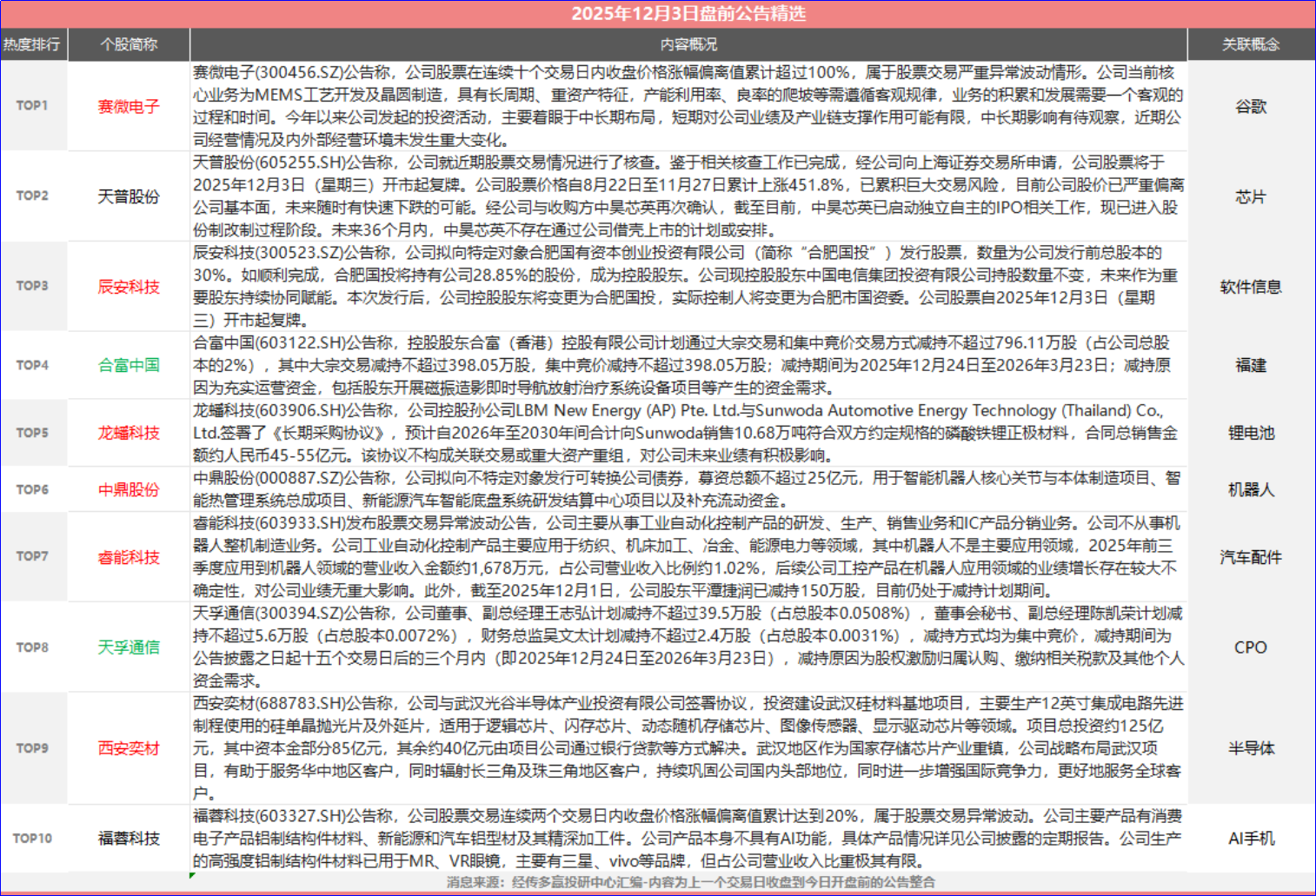 2025年12月3日盘前公告精选

| 热度排行 | 个股简称 | 内容概况 | 关联概念 |
|---|---|---|---|
| TOP1 | 赛微电子 | 赛微电子(300456.SZ)公告称，公司股票在连续十个交易日内收盘价格涨幅偏离值累计超过100%，属于股票交易严重异常波动情形。公司当前核心业务为MEMS工艺开发及晶圆制造，具有长周期、重资产特征，产能利用率、良率的爬坡等需遵循客观规律，业务的积累和发展需要一个客观的过程和时间。今年以来公司发起的投资活动，主要着眼于中长期布局，短期对公司业绩及产业链支撑作用可能有限，中长期影响有待观察，近期公司经营情况及内外部经营环境未发生重大变化。 | 谷歌 |
| TOP2 | 天普股份 | 天普股份(605255.SH)公告称，公司就近期股票交易情况进行了核查。鉴于相关核查工作已完成，经公司向上海证券交易所申请，公司股票将于2025年12月3日（星期三）开市起复牌。公司股票价格自8月22日至11月27日累计上涨451.8%，已累积巨大交易风险，目前公司股价已严重偏离公司基本面，未来随时有快速下跌的可能。经公司与收购方中昊芯英再次确认，截至目前，中昊芯英已启动独立自主的IPO相关工作，现已进入股份制改制过程阶段。未来36个月内，中昊芯英不存在通过公司借壳上市的计划或安排。 | 芯片 |
| TOP3 | 辰安科技 | 辰安科技(300523.SZ)公告称，公司拟向特定对象合肥国有资本创业投资有限公司（简称“合肥国投”）发行股票，数量为公司发行前总股本的30%。如顺利完成，合肥国投将持有公司28.85%的股份，成为控股股东。公司现控股股东中国电信集团投资有限公司持股数量不变，未来作为重要股东持续协同赋能。本次发行后，公司控股股东将变更为合肥国投，实际控制人将变更为合肥市国资委。公司股票自2025年12月3日（星期三）开市起复牌。 | 软件信息 |
| TOP4 | 合富中国 | 合富中国(603122.SH)公告称，控股股东合富（香港）控股有限公司计划通过大宗交易和集中竞价交易方式减持不超过796.11万股（占公司总股本的2%），其中大宗交易减持不超过398.05万股，集中竞价减持不超过398.05万股；减持期间为2025年12月24日至2026年3月23日；减持原因为充实运营资金，包括股东开展磁振造影即时导航放射治疗系统设备项目等产生的资金需求。 | 福建 |
| TOP5 | 龙蟠科技 | 龙蟠科技(603906.SH)公告称，公司控股孙公司LBM New Energy (AP) Pte. Ltd.与Sunwoda Automotive Energy Technology (Thailand) Co., Ltd.签署了《长期采购协议》，预计自2026年至2030年间合计向Sunwoda销售10.68万吨符合双方约定规格的磷酸铁锂正极材料，合同总销售金额约人民币45-55亿元。该协议不构成关联交易或重大资产重组，对公司未来业绩有积极影响。 | 锂电池 |
| TOP6 | 中鼎股份 | 中鼎股份(000887.SZ)公告称，公司拟向不特定对象发行可转换公司债券，募资总额不超过25亿元，用于智能机器人核心关节与本体制造项目、智能热管理系统总成项目、新能源汽车智能底盘系统研发结算中心项目以及补充流动资金。 | 机器人 |
| TOP7 | 睿能科技 | 睿能科技(603933.SH)发布股票交易异常波动公告，公司主要从事工业自动化控制产品的研发、生产、销售业务和IC产品分销业务。公司不从事机器人整机制造业务。公司工业自动化控制产品主要应用于纺织、机床加工、冶金、能源电力等领域，其中机器人不是主要应用领域，2025年前三季度应用到机器人领域的营业收入金额约1,678万元，占公司营业收入比例约1.02%，后续公司工控产品在机器人应用领域的业绩增长存在较大不确定性，对公司业绩无重大影响。此外，截至2025年12月1日，公司股东平潭捷润已减持150万股，目前仍处于减持计划期间。 | 汽车配件 |
| TOP8 | 天孚通信 | 天孚通信(300394.SZ)公告称，公司董事、副总经理王志弘计划减持不超过39.5万股（占总股本0.0508%），董事会秘书、副总经理陈凯荣计划减持不超过5.6万股（占总股本0.0072%），财务总监吴文太计划减持不超过2.4万股（占总股本0.0031%），减持方式均为集中竞价，减持期间为公告披露之日起十五个交易日后的三个月内（即2025年12月24日至2026年3月23日），减持原因为股权激励归属认购、缴纳相关税款及其他个人资金需求。 | CPO |
| TOP9 | 西安奕材 | 西安奕材(688783.SH)公告称，公司与武汉光谷半导体产业投资有限公司签署协议，投资建设武汉硅材料基地项目，主要生产12英寸集成电路先进制程使用的硅单晶抛光片及外延片，适用于逻辑芯片、闪存芯片、动态随机存储芯片、图像传感器、显示驱动芯片等领域。项目总投资约125亿元，其中资本金部分85亿元，其余约40亿元由项目公司通过银行贷款等方式解决。武汉地区作为国家存储芯片产业重镇，公司战略布局武汉项目，有助于服务华中地区客户，同时辐射长三角及珠三角地区客户，持续巩固公司国内头部地位，同时进一步增强国际竞争力，更好地服务全球客户。 | 半导体 |
| TOP10 | 福蓉科技 | 福蓉科技(603327.SH)公告称，公司股票交易连续两个交易日内收盘价格涨幅偏离值累计达到20%，属于股票交易异常波动。公司主要产品有消费电子产品铝制结构件材料、新能源和汽车铝型材及其精深加工件。公司产品本身不具有AI功能，具体产品情况详见公司披露的定期报告。公司生产的高强度铝制结构件材料已用于MR、VR眼镜，主要有三星、vivo等品牌，但占公司营业收入比重极其有限。 | AI手机 |

消息来源：经传多赢投研中心汇编-内容为上一个交易日收盘到今日开盘前的公告整合